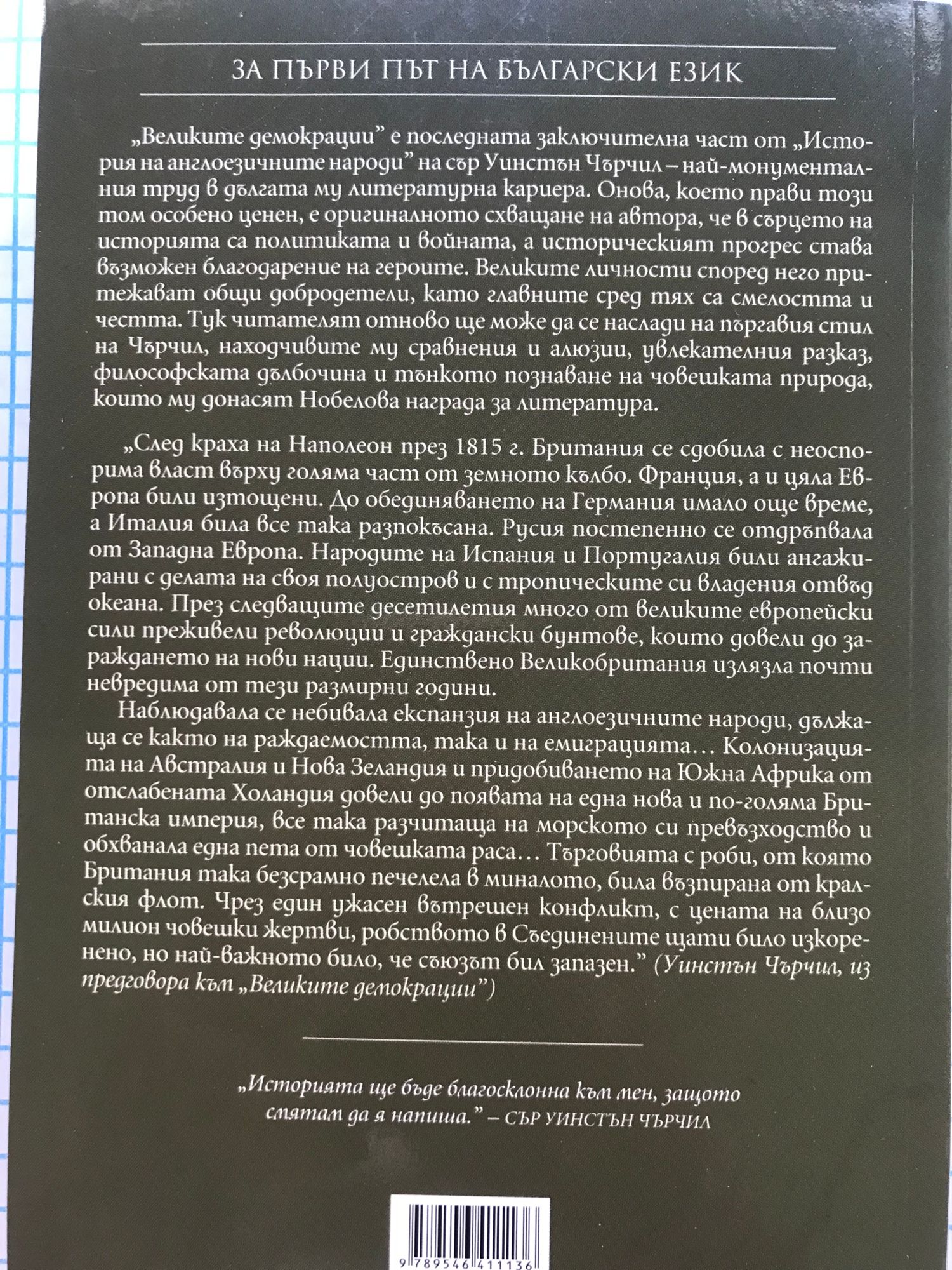 ЗА ПЪРВИ ПЪТ НА БЪЛГАРСКИ ЕЗИК

„Великите демокрации" е последната заключителна част от „История на англоезичните народи" на сър Уинстън Чърчил – най-монументалния труд в дългата му литературна кариера. Онова, което прави този том особено ценен, е оригиналното схващане на автора, че в сърцето на историята са политиката и войната, а историческият прогрес става възможен благодарение на героите. Великите личности според него притежават общи добродетели, като главните сред тях са смелостта и честта. Тук читателят отново ще може да се наслади на пъргавия стил на Чърчил, находчивите му сравнения и алюзии, увлекателния разказ, философската дълбочина и тънкото познаване на човешката природа, които му донасят Нобелова награда за литература.

„След краха на Наполеон през 1815 г. Британия се сдобила с неоспорима власт върху голяма част от земното кълбо. Франция, а и цяла Европа били изтощени. До обединяването на Германия имало още време, а Италия била все така разпокъсана. Русия постепенно се отдръпвала от Западна Европа. Народите на Испания и Португалия били ангажирани с делата на своя полуостров и с тропическите си владения отвъд океана. През следващите десетилетия много от великите европейски сили преживели революции и граждански бунтове, които довели до зараждането на нови нации. Единствено Великобритания излязла почти невредима от тези размирни години.

Наблюдавала се небивала експанзия на англоезичните народи, дължаща се както на раждаемостта, така и на емиграцията… Колонизацията на Австралия и Нова Зеландия и придобиването на Южна Африка от отслабената Холандия довели до появата на една нова и по-голяма Британска империя, все така разчитаща на морското си превъзходство и обхванала една пета от човешката раса… Търговията с роби, от която Британия така безсрамно печелела в миналото, била възпирана от кралския флот. Чрез един ужасен вътрешен конфликт, с цената на близо милион човешки жертви, робството в Съединените щати било изкоренено, но най-важното било, че съюзът бил запазен." (Уинстън Чърчил, из предговора към „Великите демокрации")

„Историята ще бъде благосклонна към мен, защото смятам да я напиша." – СЪР УИНСТЪН ЧЪРЧИЛ

9 789546 411136